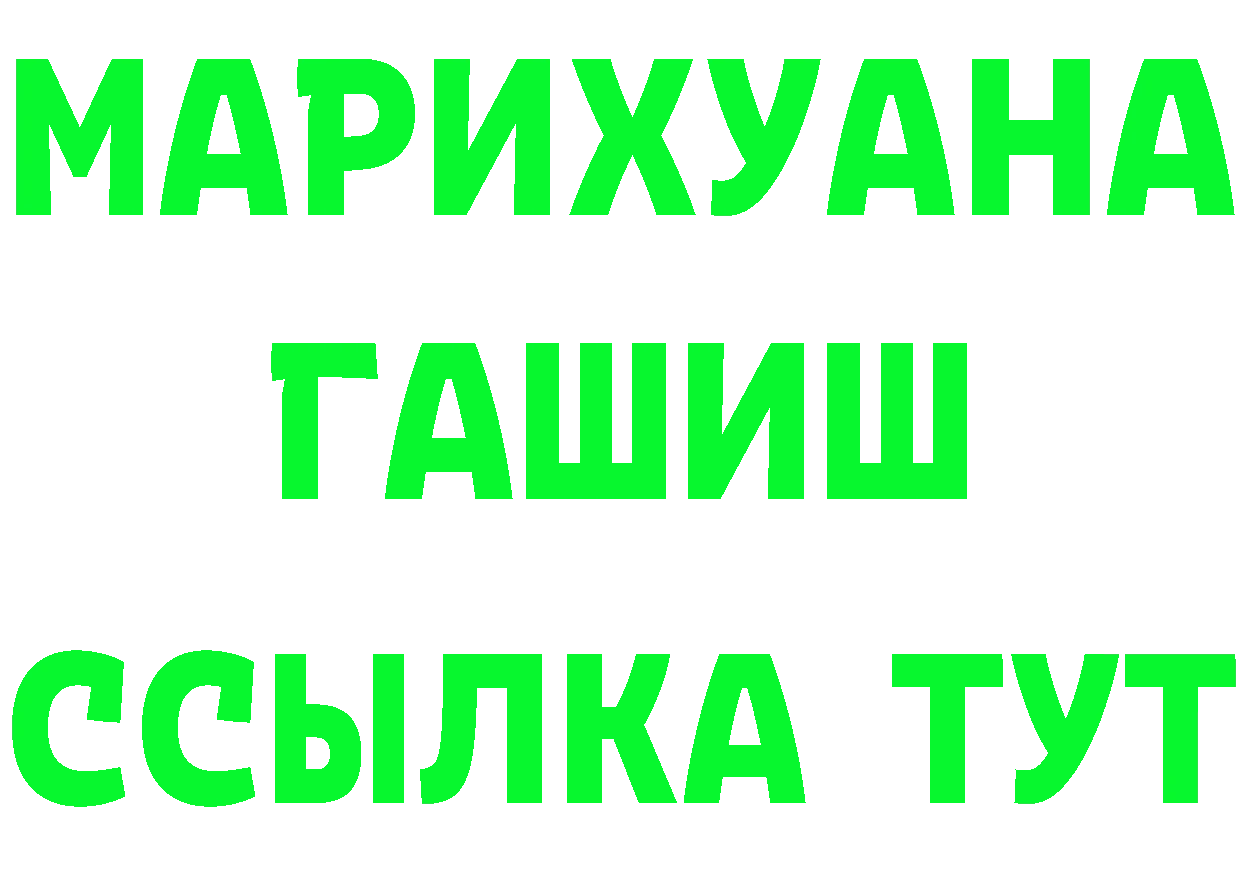 МАРИХУАНА
ГАШИШ
ССЫЛКА ТУТ